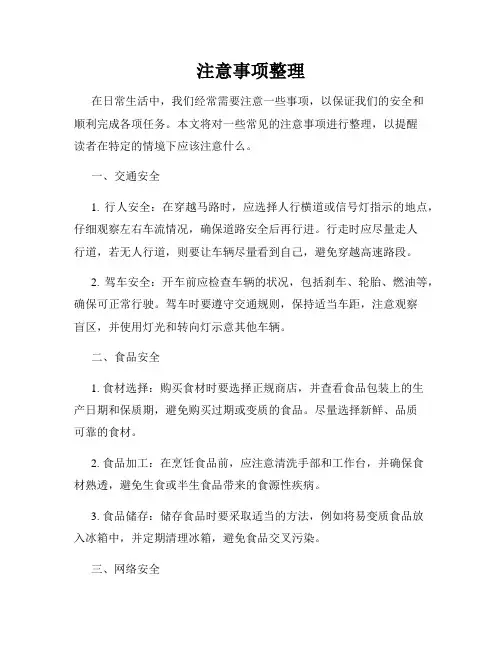 注意事项整理

在日常生活中，我们经常需要注意一些事项，以保证我们的安全和顺利完成各项任务。本文将对一些常见的注意事项进行整理，以提醒读者在特定的情境下应该注意什么。

一、交通安全

1. 行人安全：在穿越马路时，应选择人行横道或信号灯指示的地点，仔细观察左右车流情况，确保道路安全后再行进。行走时应尽量走人行道，若无人行道，则要让车辆尽量看到自己，避免穿越高速路段。

2. 驾车安全：开车前应检查车辆的状况，包括刹车、轮胎、燃油等，确保可正常行驶。驾车时要遵守交通规则，保持适当车距，注意观察盲区，并使用灯光和转向灯示意其他车辆。

二、食品安全

1. 食材选择：购买食材时要选择正规商店，并查看食品包装上的生产日期和保质期，避免购买过期或变质的食品。尽量选择新鲜、品质可靠的食材。

2. 食品加工：在烹饪食品前，应注意清洗手部和工作台，并确保食材熟透，避免生食或半生食品带来的食源性疾病。

3. 食品储存：储存食品时要采取适当的方法，例如将易变质食品放入冰箱中，并定期清理冰箱，避免食品交叉污染。

三、网络安全